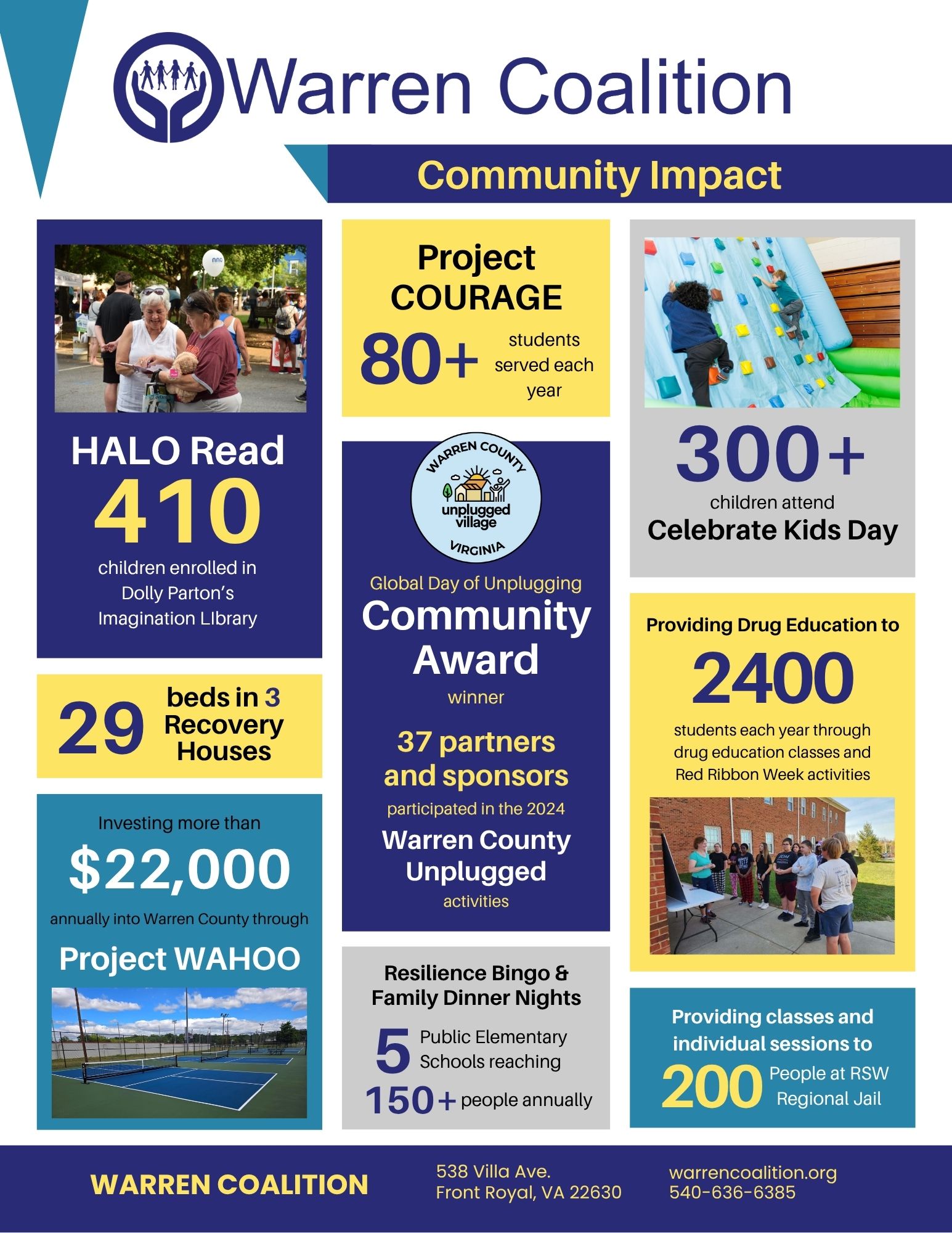 Warren Coalition

Community Impact

HALO Read
410
children enrolled in Dolly Parton's Imagination LIbrary

29 beds in 3 Recovery Houses

Investing more than
$22,000
annually into Warren County through
Project WAHOO

Project COURAGE
80+ students served each year

WARREN COUNTY
unplugged village
VIRGINIA

Global Day of Unplugging
Community Award
winner

37 partners and sponsors
participated in the 2024
Warren County Unplugged
activities

Resilience Bingo & Family Dinner Nights
5 Public Elementary Schools reaching
150+ people annually

300+
children attend
Celebrate Kids Day

Providing Drug Education to
2400
students each year through drug education classes and Red Ribbon Week activities

Providing classes and individual sessions to
200 People at RSW Regional Jail

WARREN COALITION
538 Villa Ave.
Front Royal, VA 22630
warrencoalition.org
540-636-6385